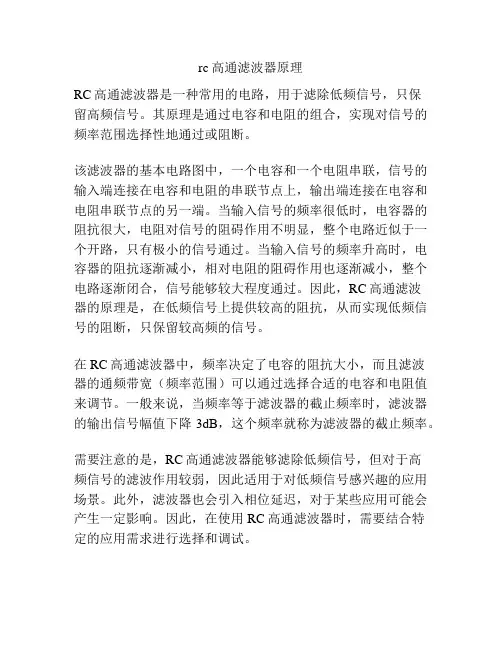 rc 高通滤波器原理

RC 高通滤波器是一种常用的电路，用于滤除低频信号，只保留高频信号。其原理是通过电容和电阻的组合，实现对信号的频率范围选择性地通过或阻断。

该滤波器的基本电路图中，一个电容和一个电阻串联，信号的输入端连接在电容和电阻的串联节点上，输出端连接在电容和电阻串联节点的另一端。当输入信号的频率很低时，电容器的阻抗很大，电阻对信号的阻碍作用不明显，整个电路近似于一个开路，只有极小的信号通过。当输入信号的频率升高时，电容器的阻抗逐渐减小，相对电阻的阻碍作用也逐渐减小，整个电路逐渐闭合，信号能够较大程度通过。因此，RC 高通滤波器的原理是，在低频信号上提供较高的阻抗，从而实现低频信号的阻断，只保留较高频的信号。

在 RC 高通滤波器中，频率决定了电容的阻抗大小，而且滤波器的通频带宽（频率范围）可以通过选择合适的电容和电阻值来调节。一般来说，当频率等于滤波器的截止频率时，滤波器的输出信号幅值下降 3dB，这个频率就称为滤波器的截止频率。

需要注意的是，RC 高通滤波器能够滤除低频信号，但对于高频信号的滤波作用较弱，因此适用于对低频信号感兴趣的应用场景。此外，滤波器也会引入相位延迟，对于某些应用可能会产生一定影响。因此，在使用 RC 高通滤波器时，需要结合特定的应用需求进行选择和调试。